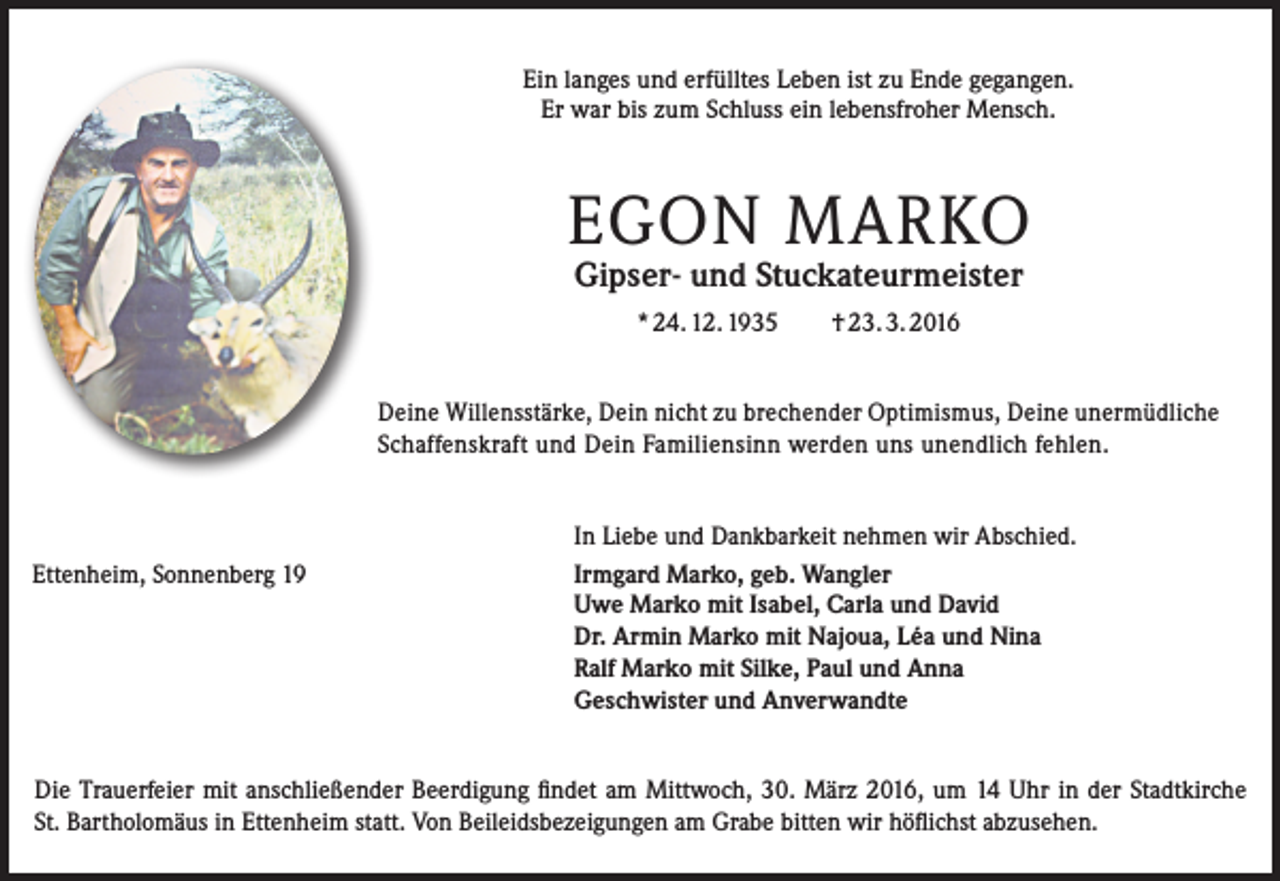 Ein langes und erfülltes Leben ist zu Ende gegangen.
Er war bis zum Schluss ein lebensfroher Mensch.

EGON MARKO
Gipser- und Stuckateurmeister

*24. 12. 1935 †23. 3. 2016

Deine Willensstärke, Dein nicht zu brechender Optimismus, Deine unermüdliche Schaffenskraft und Dein Familiensinn werden uns unendlich fehlen.

In Liebe und Dankbarkeit nehmen wir Abschied.

Ettenheim, Sonnenberg 19

Irmgard Marko, geb. Wangler
Uwe Marko mit Isabel, Carla und David
Dr. Armin Marko mit Najoua, Léa und Nina
Ralf Marko mit Silke, Paul und Anna
Geschwister und Anverwandte

Die Trauerfeier mit anschließender Beerdigung findet am Mittwoch, 30. März 2016, um 14 Uhr in der Stadtkirche St. Bartholomäus in Ettenheim statt. Von Beileidsbezeigungen am Grabe bitten wir höflichst abzusehen.